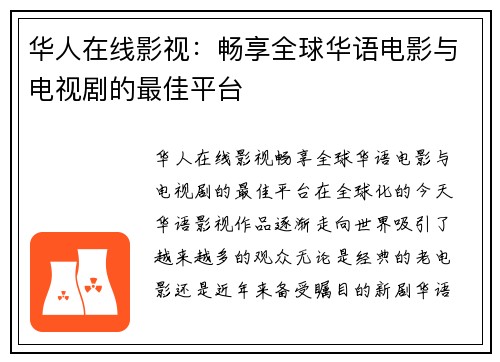 华人在线影视：畅享全球华语电影与电视剧的最佳平台

华人在线影视畅享全球华语电影与电视剧的最佳平台在全球化的今天华语影视作品逐渐走向世界吸引了越来越多的观众无论是经典的老电影还是近年来备受瞩目的新剧华语